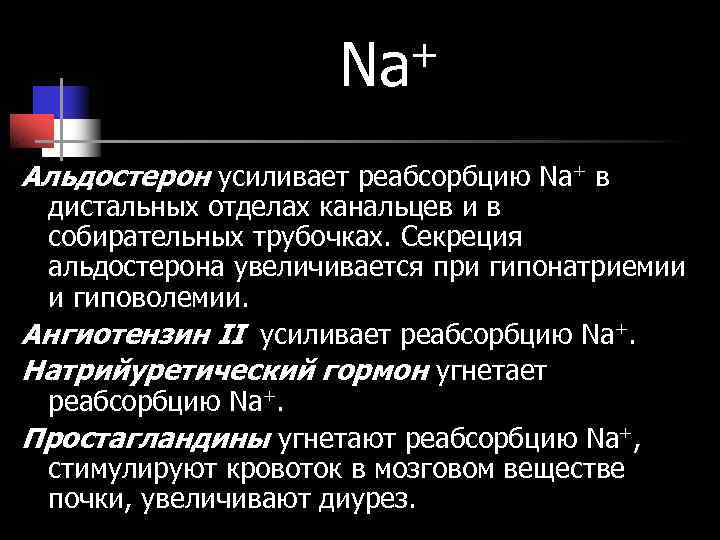 $Na^+$

Альдостерон усиливает реабсорбцию $Na^+$ в дистальных отделах канальцев и в собирательных трубочках. Секреция альдостерона увеличивается при гипонатриемии и гиповолемии.

Ангиотензин II усиливает реабсорбцию $Na^+$.

Натрийуретический гормон угнетает реабсорбцию $Na^+$.

Простагландины угнетают реабсорбцию $Na^+$, стимулируют кровоток в мозговом веществе почки, увеличивают диурез.